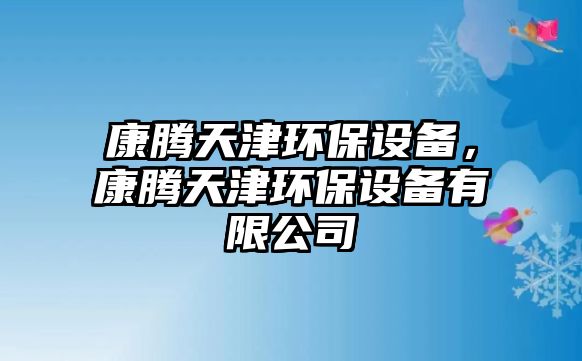 康腾天津环保设备，康腾天津环保设备有限公司